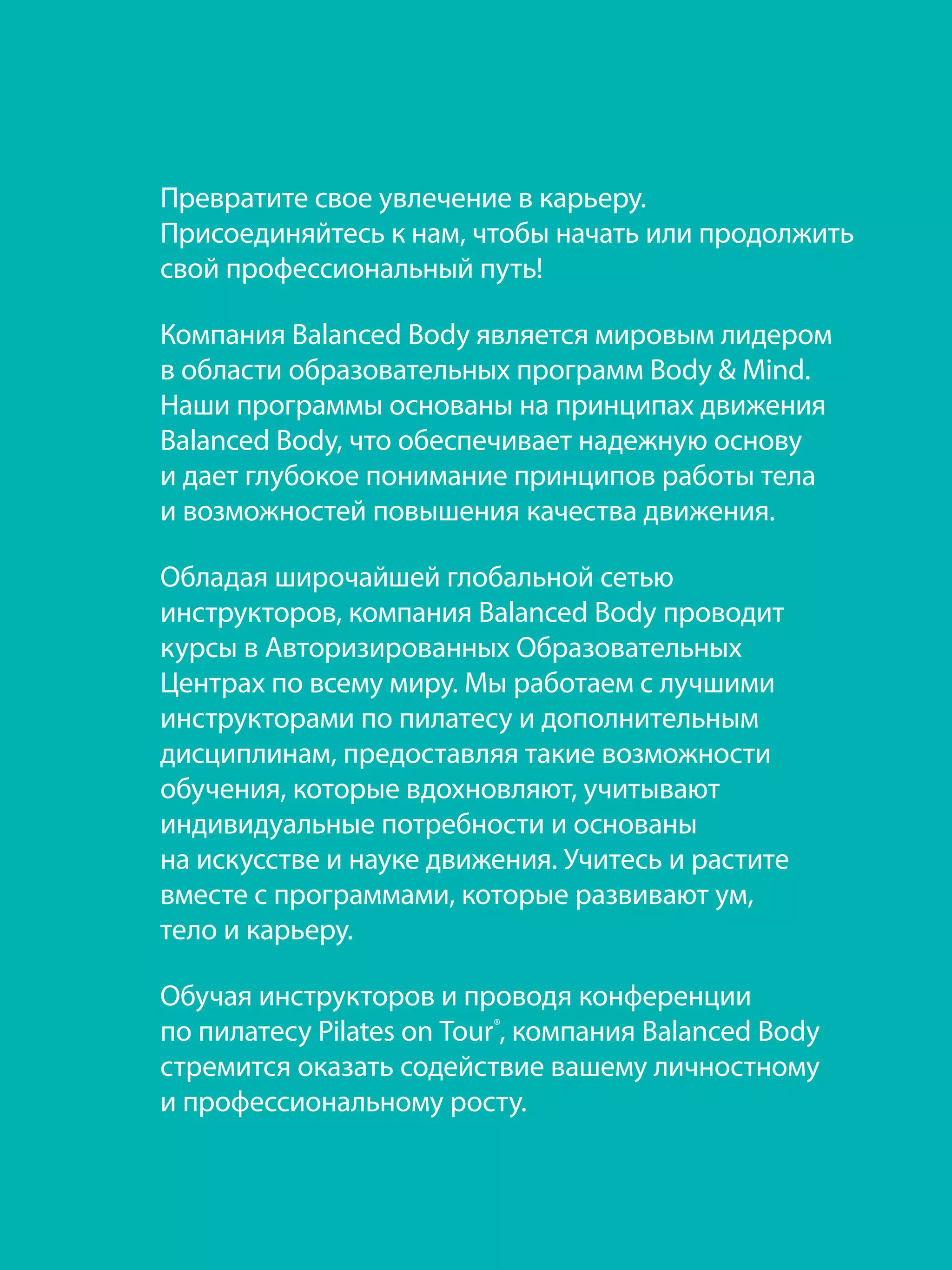 Превратите свое увлечение в карьеру. Присоединяйтесь к нам, чтобы начать или продолжить свой профессиональный путь!

Компания Balanced Body является мировым лидером в области образовательных программ Body & Mind. Наши программы основаны на принципах движения Balanced Body, что обеспечивает надежную основу и дает глубокое понимание принципов работы тела и возможностей повышения качества движения.

Обладая широчайшей глобальной сетью инструкторов, компания Balanced Body проводит курсы в Авторизированных Образовательных Центрах по всему миру. Мы работаем с лучшими инструкторами по пилатесу и дополнительным дисциплинам, предоставляя такие возможности обучения, которые вдохновляют, учитывают индивидуальные потребности и основаны на искусстве и науке движения. Учитесь и растите вместе с программами, которые развивают ум, тело и карьеру.

Обучая инструкторов и проводя конференции по пилатесу Pilates on Tour®, компания Balanced Body стремится оказать содействие вашему личностному и профессиональному росту.